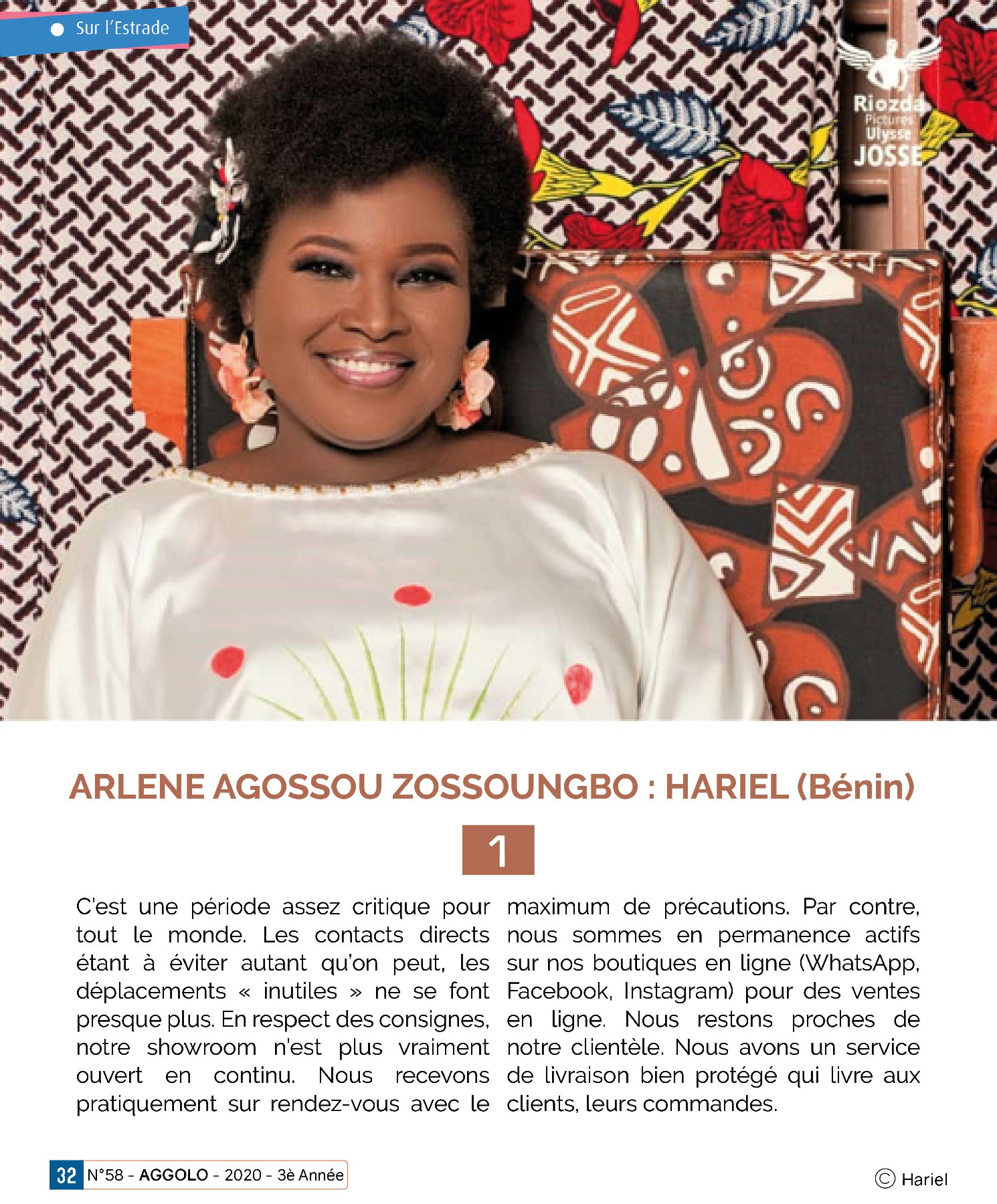 Sur l'Estrade

Riozda Pictures Ulysse JOSSE

ARLENE AGOSSOU ZOSSOUNGBO : HARIEL (Bénin)

1

C'est une période assez critique pour tout le monde. Les contacts directs étant à éviter autant qu'on peut, les déplacements « inutiles » ne se font presque plus. En respect des consignes, notre showroom n'est plus vraiment ouvert en continu. Nous recevons pratiquement sur rendez-vous avec le maximum de précautions. Par contre, nous sommes en permanence actifs sur nos boutiques en ligne (WhatsApp, Facebook, Instagram) pour des ventes en ligne. Nous restons proches de notre clientèle. Nous avons un service de livraison bien protégé qui livre aux clients, leurs commandes.

32 N°58 - AGGOLO - 2020 - 3è Année

© Hariel